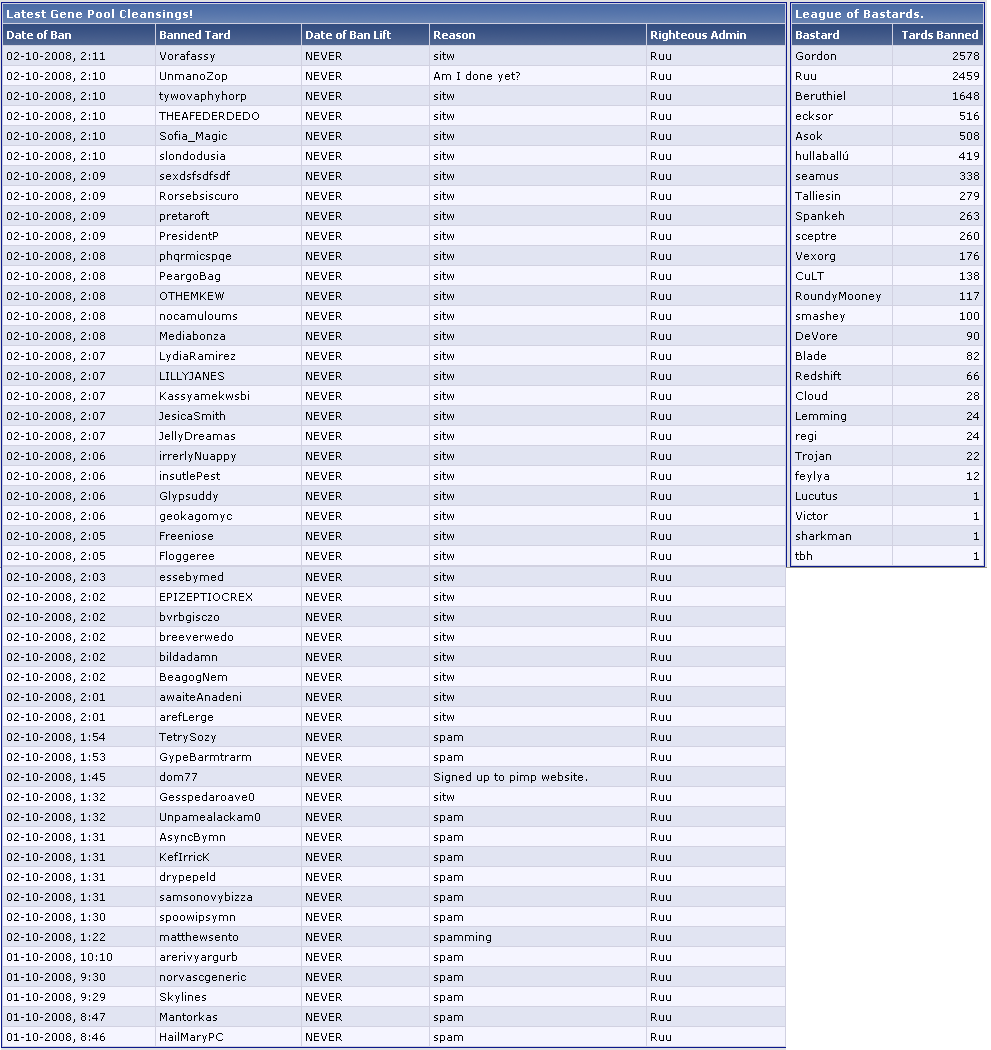 Latest Gene Pool Cleansings!

| Date of Ban | Banned Tard | Date of Ban Lift | Reason | Righteous Admin |
|---|---|---|---|---|
| 02-10-2008, 2:11 | Vorafassy | NEVER | sitw | Ruu |
| 02-10-2008, 2:10 | UnmanoZop | NEVER | Am I done yet? | Ruu |
| 02-10-2008, 2:10 | tywovaphyhorp | NEVER | sitw | Ruu |
| 02-10-2008, 2:10 | THEAFEDERDEDO | NEVER | sitw | Ruu |
| 02-10-2008, 2:10 | Sofia_Magic | NEVER | sitw | Ruu |
| 02-10-2008, 2:10 | slondodusia | NEVER | sitw | Ruu |
| 02-10-2008, 2:09 | sexdsfsdfsdf | NEVER | sitw | Ruu |
| 02-10-2008, 2:09 | Rorsebsiscuro | NEVER | sitw | Ruu |
| 02-10-2008, 2:09 | pretaroft | NEVER | sitw | Ruu |
| 02-10-2008, 2:09 | PresidentP | NEVER | sitw | Ruu |
| 02-10-2008, 2:08 | phqrmicspqe | NEVER | sitw | Ruu |
| 02-10-2008, 2:08 | PeargoBag | NEVER | sitw | Ruu |
| 02-10-2008, 2:08 | OTHEMKEW | NEVER | sitw | Ruu |
| 02-10-2008, 2:08 | nocamuloums | NEVER | sitw | Ruu |
| 02-10-2008, 2:08 | Mediabonza | NEVER | sitw | Ruu |
| 02-10-2008, 2:07 | LydiaRamirez | NEVER | sitw | Ruu |
| 02-10-2008, 2:07 | LILLYJANES | NEVER | sitw | Ruu |
| 02-10-2008, 2:07 | Kassyamekwsbi | NEVER | sitw | Ruu |
| 02-10-2008, 2:07 | JesicaSmith | NEVER | sitw | Ruu |
| 02-10-2008, 2:07 | JellyDreamas | NEVER | sitw | Ruu |
| 02-10-2008, 2:06 | irrerlyNuappy | NEVER | sitw | Ruu |
| 02-10-2008, 2:06 | insutlePest | NEVER | sitw | Ruu |
| 02-10-2008, 2:06 | Glypsuddy | NEVER | sitw | Ruu |
| 02-10-2008, 2:06 | geokagomyc | NEVER | sitw | Ruu |
| 02-10-2008, 2:05 | Freeniose | NEVER | sitw | Ruu |
| 02-10-2008, 2:05 | Floggeree | NEVER | sitw | Ruu |
| 02-10-2008, 2:03 | essebymed | NEVER | sitw | Ruu |
| 02-10-2008, 2:02 | EPIZEPTIOCREX | NEVER | sitw | Ruu |
| 02-10-2008, 2:02 | bvrbgisczo | NEVER | sitw | Ruu |
| 02-10-2008, 2:02 | breeverwedo | NEVER | sitw | Ruu |
| 02-10-2008, 2:02 | bildadamn | NEVER | sitw | Ruu |
| 02-10-2008, 2:02 | BeagogNem | NEVER | sitw | Ruu |
| 02-10-2008, 2:01 | awaiteAnadeni | NEVER | sitw | Ruu |
| 02-10-2008, 2:01 | arefLerge | NEVER | sitw | Ruu |
| 02-10-2008, 1:54 | TetrySozy | NEVER | spam | Ruu |
| 02-10-2008, 1:53 | GypeBarmtrarm | NEVER | spam | Ruu |
| 02-10-2008, 1:45 | dom77 | NEVER | Signed up to pimp website. | Ruu |
| 02-10-2008, 1:32 | Gesspedaroave0 | NEVER | sitw | Ruu |
| 02-10-2008, 1:32 | Unpamealackam0 | NEVER | spam | Ruu |
| 02-10-2008, 1:31 | AsyncBymn | NEVER | spam | Ruu |
| 02-10-2008, 1:31 | KefIrricK | NEVER | spam | Ruu |
| 02-10-2008, 1:31 | drypepeld | NEVER | spam | Ruu |
| 02-10-2008, 1:31 | samsonovybizza | NEVER | spam | Ruu |
| 02-10-2008, 1:30 | spoowipsymn | NEVER | spam | Ruu |
| 02-10-2008, 1:22 | matthewsento | NEVER | spamming | Ruu |
| 01-10-2008, 10:10 | arerivyargurb | NEVER | spam | Ruu |
| 01-10-2008, 9:30 | norvascgeneric | NEVER | spam | Ruu |
| 01-10-2008, 9:29 | Skylines | NEVER | spam | Ruu |
| 01-10-2008, 8:47 | Mantorkas | NEVER | spam | Ruu |
| 01-10-2008, 8:46 | HailMaryPC | NEVER | spam | Ruu |

League of Bastards.

| Bastard | Tards Banned |
|---|---|
| Gordon | 2578 |
| Ruu | 2459 |
| Beruthiel | 1648 |
| ecksor | 516 |
| Asok | 508 |
| hullaballú | 419 |
| seamus | 338 |
| Talliesin | 279 |
| Spankeh | 263 |
| sceptre | 260 |
| Vexorg | 176 |
| CuLT | 138 |
| RoundyMooney | 117 |
| smashey | 100 |
| DeVore | 90 |
| Blade | 82 |
| Redshift | 66 |
| Cloud | 28 |
| Lemming | 24 |
| regi | 24 |
| Trojan | 22 |
| feylya | 12 |
| Lucutus | 1 |
| Victor | 1 |
| sharkman | 1 |
| tbh | 1 |